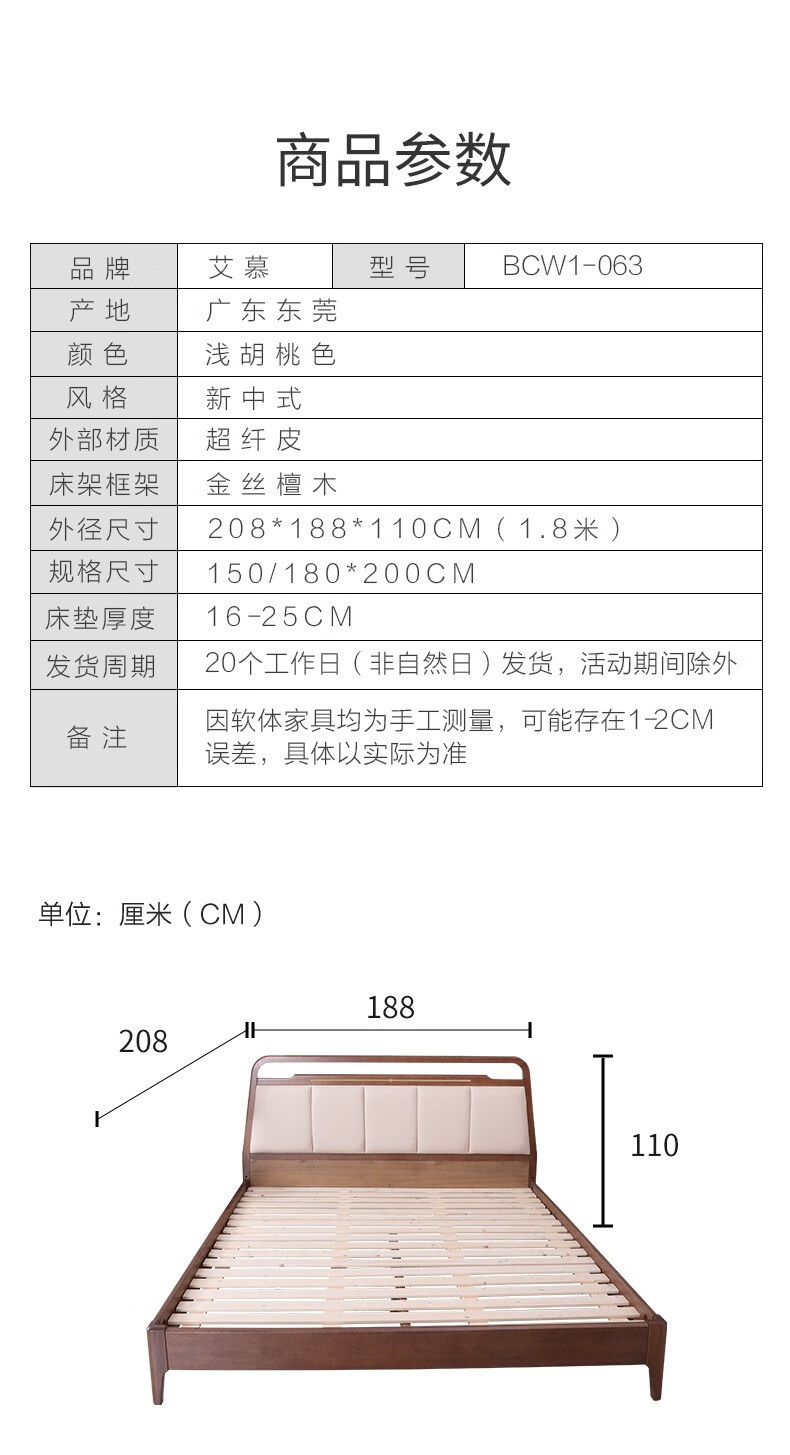 商品参数

| 品牌 | 艾慕 | 型号 | BCW1-063 |
|---|---|---|---|
| 产地 | 广东东莞 | | |
| 颜色 | 浅胡桃色 | | |
| 风格 | 新中式 | | |
| 外部材质 | 超纤皮 | | |
| 床架框架 | 金丝檀木 | | |
| 外径尺寸 | 208*188*110CM（1.8米） | | |
| 规格尺寸 | 150/180*200CM | | |
| 床垫厚度 | 16-25CM | | |
| 发货周期 | 20个工作日（非自然日）发货，活动期间除外 | | |
| 备注 | 因软体家具均为手工测量，可能存在1-2CM误差，具体以实际为准 | | |

单位：厘米（CM）

208

188

110